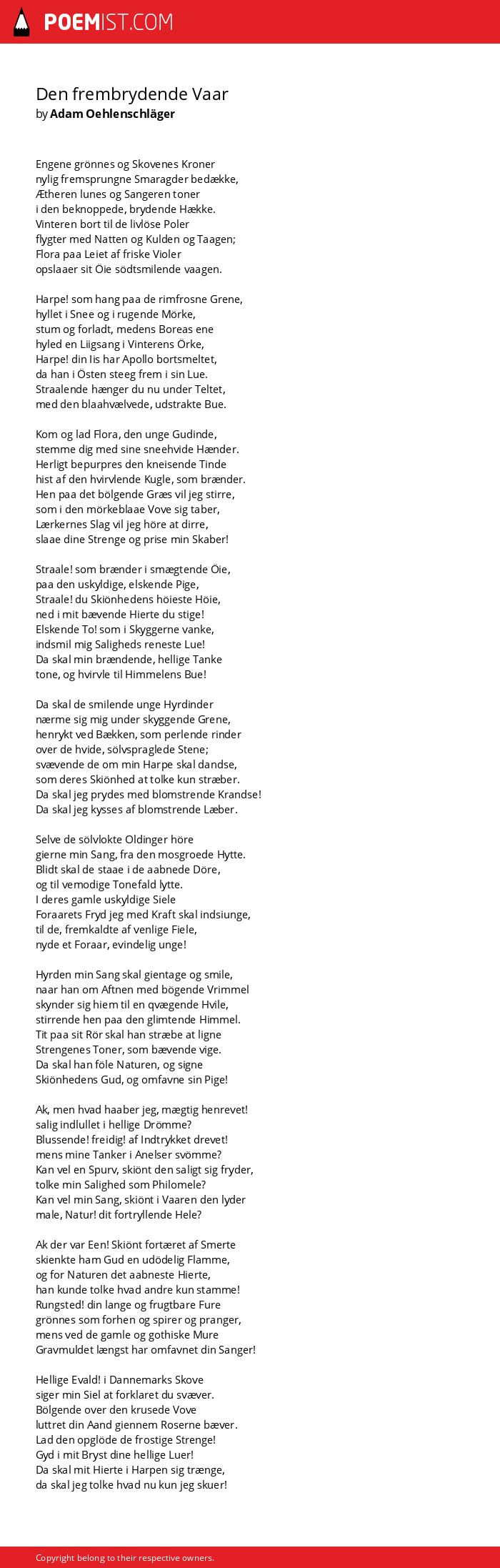 POEMIST.COM

Den frembrydende Vaar
by Adam Oehlenschläger

Engene grönnes og Skovenes Kroner
nylig fremsprungne Smaragder bedække,
Ætheren lunes og Sangeren toner
i den beknoppede, brydende Hække.
Vinteren bort til de livlöse Poler
flygter med Natten og Kulden og Taagen;
Flora paa Leiet af friske Violer
opslaaer sit Öie södtsmilende vaagen.

Harpe! som hang paa de rimfrosne Grene,
hyllet i Snee og i rugende Mörke,
stum og forladt, medens Boreas ene
hyled en Liigsang i Vinterens Örke,
Harpe! din Iis har Apollo bortsmeltet,
da han i Östen steeg frem i sin Lue.
Straalende hænger du nu under Teltet,
med den blaahvælvede, udstrakte Bue.

Kom og lad Flora, den unge Gudinde,
stemme dig med sine sneehvide Hænder.
Herligt bepurpres den kneisende Tinde
hist af den hvirvlende Kugle, som brænder.
Hen paa det bölgende Græs vil jeg stirre,
som i den mörkeblaae Vove sig taber,
Lærkernes Slag vil jeg höre at dirre,
slaae dine Strenge og prise min Skaber!

Straale! som brænder i smægtende Öie,
paa den uskyldige, elskende Pige,
Straale! du Skiönhedens höieste Höie,
ned i mit bævende Hierte du stige!
Elskende To! som i Skyggerne vanke,
indsmil mig Saligheds reneste Lue!
Da skal min brændende, hellige Tanke
tone, og hvirvle til Himmelens Bue!

Da skal de smilende unge Hyrdinder
nærme sig mig under skyggende Grene,
henrykt ved Bækken, som perlende rinder
over de hvide, sölvspraglede Stene;
svævende de om min Harpe skal dandse,
som deres Skiönhed at tolke kun stræber.
Da skal jeg prydes med blomstrende Krandse!
Da skal jeg kysses af blomstrende Læber.

Selve de sölvlokte Oldinger höre
gierne min Sang, fra den mosgroede Hytte.
Blidt skal de staae i de aabnede Döre,
og til vemodige Tonefald lytte.
I deres gamle uskyldige Siele
Foraarets Fryd jeg med Kraft skal indsiunge,
til de, fremkaldte af venlige Fiele,
nyde et Foraar, evindelig unge!

Hyrden min Sang skal gientage og smile,
naar han om Aftnen med bögende Vrimmel
skynder sig hiem til en qvægende Hvile,
stirrende hen paa den glimtende Himmel.
Tit paa sit Rör skal han stræbe at ligne
Strengenes Toner, som bævende vige.
Da skal han föle Naturen, og signe
Skiönhedens Gud, og omfavne sin Pige!

Ak, men hvad haaber jeg, mægtig henrevet!
salig indlullet i hellige Drömme?
Blussende! freidig! af Indtrykket drevet!
mens mine Tanker i Anelser svömme?
Kan vel en Spurv, skiönt den saligt sig fryder,
tolke min Salighed som Philomele?
Kan vel min Sang, skiönt i Vaaren den lyder
male, Natur! dit fortryllende Hele?

Ak der var Een! Skiönt fortæret af Smerte
skienkte ham Gud en udödelig Flamme,
og for Naturen det aabneste Hierte,
han kunde tolke hvad andre kun stamme!
Rungsted! din lange og frugtbare Fure
grönnes som forhen og spirer og pranger,
mens ved de gamle og gothiske Mure
Gravmuldet længst har omfavnet din Sanger!

Hellige Evald! i Dannemarks Skove
siger min Siel at forklaret du svæver.
Bölgende over den krusede Vove
luttret din Aand giennem Roserne bæver.
Lad den opglöde de frostige Strenge!
Gyd i mit Bryst dine hellige Luer!
Da skal mit Hierte i Harpen sig trænge,
da skal jeg tolke hvad nu kun jeg skuer!

Copyright belong to their respective owners.